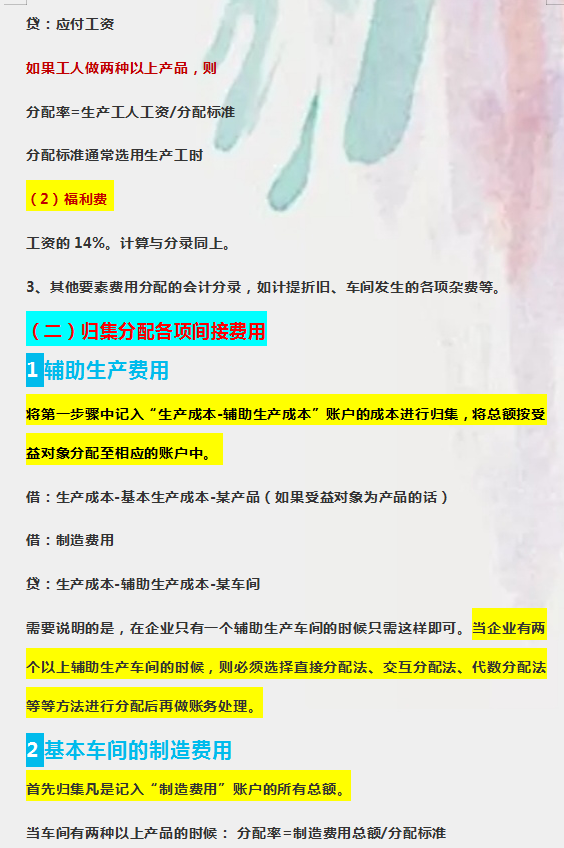 贷：应付工资

如果工人做两种以上产品，则

分配率=生产工人工资/分配标准

分配标准通常选用生产工时

（2）福利费

工资的 14%。计算与分录同上。

3、其他要素费用分配的会计分录，如计提折旧、车间发生的各项杂费等。

（二）归集分配各项间接费用

1 辅助生产费用

将第一步骤中记入“生产成本-辅助生产成本”账户的成本进行归集，将总额按受益对象分配至相应的账户中。

借：生产成本-基本生产成本-某产品（如果受益对象为产品的话）

借：制造费用

贷：生产成本-辅助生产成本-某车间

需要说明的是，在企业只有一个辅助生产车间的时候只需这样即可。当企业有两个以上辅助生产车间的时候，则必须选择直接分配法、交互分配法、代数分配法等等方法进行分配后再做账务处理。

2 基本车间的制造费用

首先归集凡是记入“制造费用”账户的所有总额。

当车间有两种以上产品的时候： 分配率=制造费用总额/分配标准